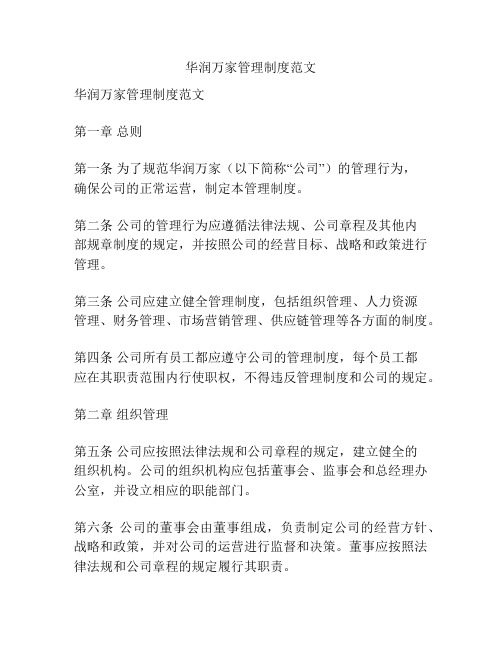 华润万家管理制度范文

华润万家管理制度范文

第一章 总则

第一条 为了规范华润万家（以下简称“公司”）的管理行为，确保公司的正常运营，制定本管理制度。

第二条 公司的管理行为应遵循法律法规、公司章程及其他内部规章制度的规定，并按照公司的经营目标、战略和政策进行管理。

第三条 公司应建立健全管理制度，包括组织管理、人力资源管理、财务管理、市场营销管理、供应链管理等各方面的制度。

第四条 公司所有员工都应遵守公司的管理制度，每个员工都应在其职责范围内行使职权，不得违反管理制度和公司的规定。

第二章 组织管理

第五条 公司应按照法律法规和公司章程的规定，建立健全的组织机构。公司的组织机构应包括董事会、监事会和总经理办公室，并设立相应的职能部门。

第六条 公司的董事会由董事组成，负责制定公司的经营方针、战略和政策，并对公司的运营进行监督和决策。董事应按照法律法规和公司章程的规定履行其职责。